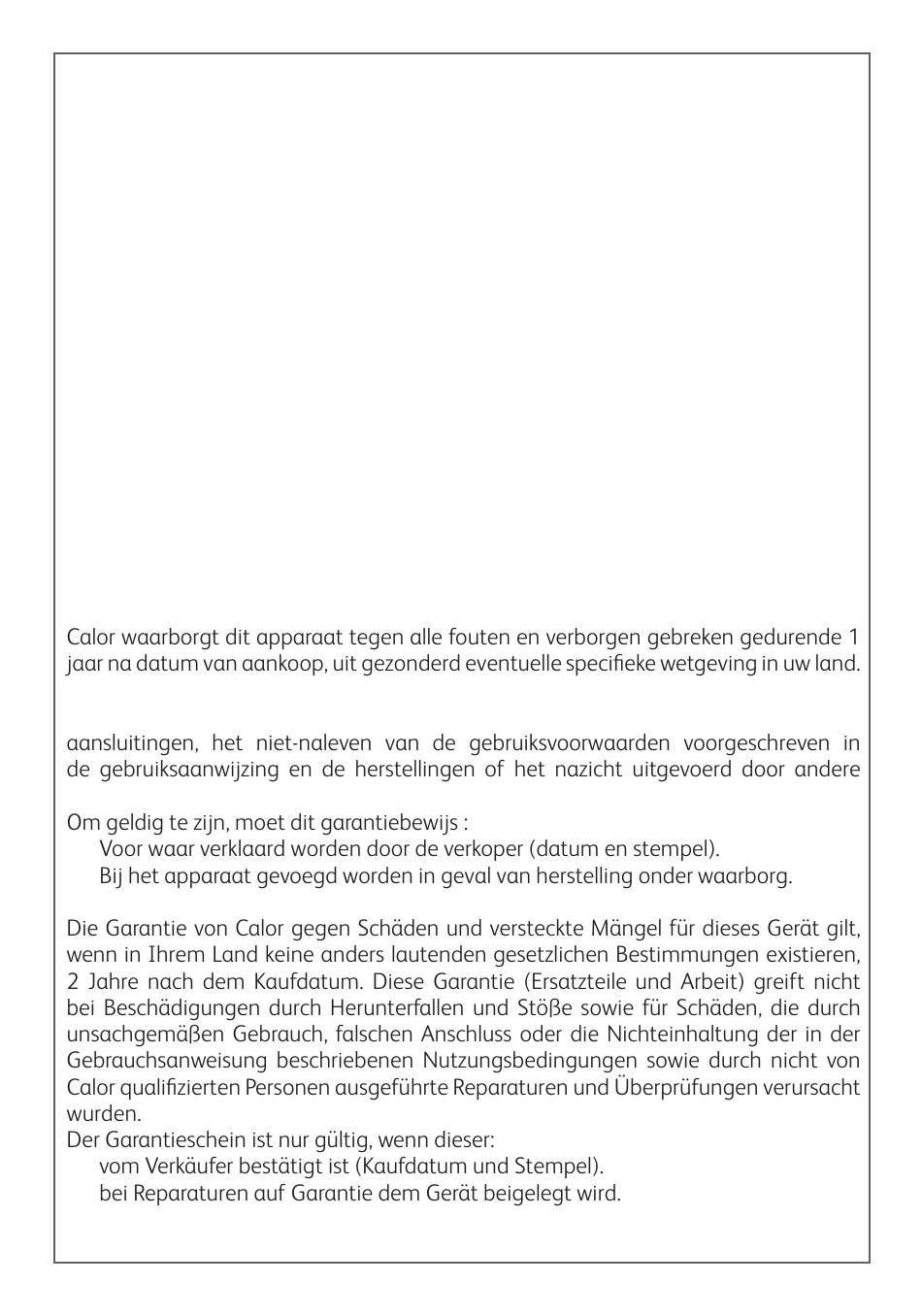 Calor waarborgt dit apparaat tegen alle fouten en verborgen gebreken gedurende 1 jaar na datum van aankoop, uit gezonderd eventuelle specifieke wetgeving in uw land.

aansluitingen, het niet-naleven van de gebruiksvoorwaarden voorgeschreven in de gebruiksaanwijzing en de herstellingen of het nazicht uitgevoerd door andere

Om geldig te zijn, moet dit garantiebewijs :
Voor waar verklaard worden door de verkoper (datum en stempel).
Bij het apparaat gevoegd worden in geval van herstelling onder waarborg.

Die Garantie von Calor gegen Schäden und versteckte Mängel für dieses Gerät gilt, wenn in Ihrem Land keine anders lautenden gesetzlichen Bestimmungen existieren, 2 Jahre nach dem Kaufdatum. Diese Garantie (Ersatzteile und Arbeit) greift nicht bei Beschädigungen durch Herunterfallen und Stöße sowie für Schäden, die durch unsachgemäßen Gebrauch, falschen Anschluss oder die Nichteinhaltung der in der Gebrauchsanweisung beschriebenen Nutzungsbedingungen sowie durch nicht von Calor qualifizierten Personen ausgeführte Reparaturen und Überprüfungen verursacht wurden.
Der Garantieschein ist nur gültig, wenn dieser:
vom Verkäufer bestätigt ist (Kaufdatum und Stempel).
bei Reparaturen auf Garantie dem Gerät beigelegt wird.